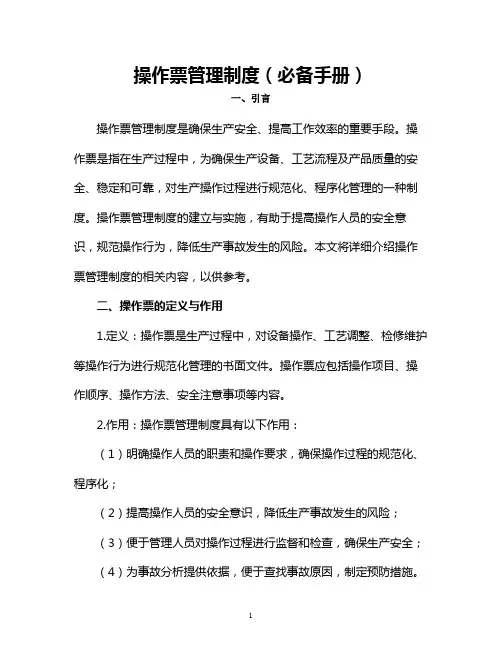 操作票管理制度（必备手册）

一、引言

操作票管理制度是确保生产安全、提高工作效率的重要手段。操作票是指在生产过程中，为确保生产设备、工艺流程及产品质量的安全、稳定和可靠，对生产操作过程进行规范化、程序化管理的一种制度。操作票管理制度的建立与实施，有助于提高操作人员的安全意识，规范操作行为，降低生产事故发生的风险。本文将详细介绍操作票管理制度的相关内容，以供参考。

二、操作票的定义与作用

1.定义：操作票是生产过程中，对设备操作、工艺调整、检修维护等操作行为进行规范化管理的书面文件。操作票应包括操作项目、操作顺序、操作方法、安全注意事项等内容。

2.作用：操作票管理制度具有以下作用：

（1）明确操作人员的职责和操作要求，确保操作过程的规范化、程序化；

（2）提高操作人员的安全意识，降低生产事故发生的风险；

（3）便于管理人员对操作过程进行监督和检查，确保生产安全；

（4）为事故分析提供依据，便于查找事故原因，制定预防措施。

1